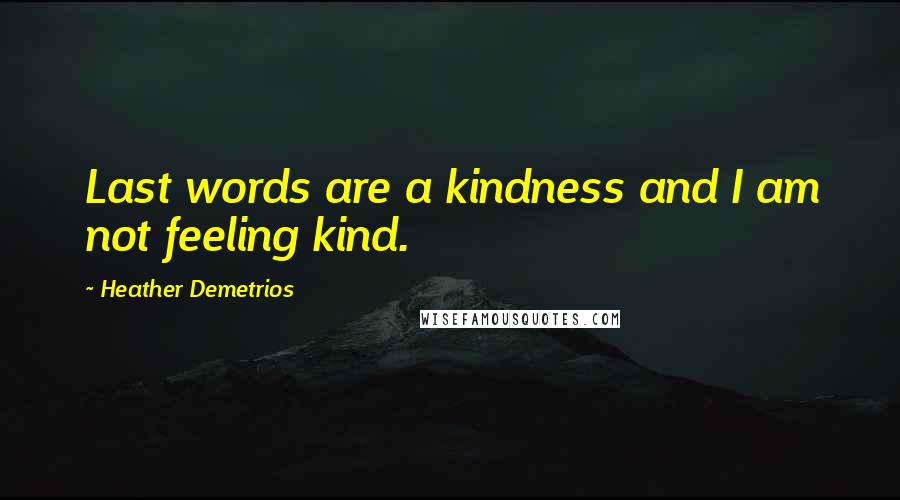 Last words are a kindness and I am not feeling kind.

~ Heather Demetrios

WISEFAMOUSQUOTES.COM